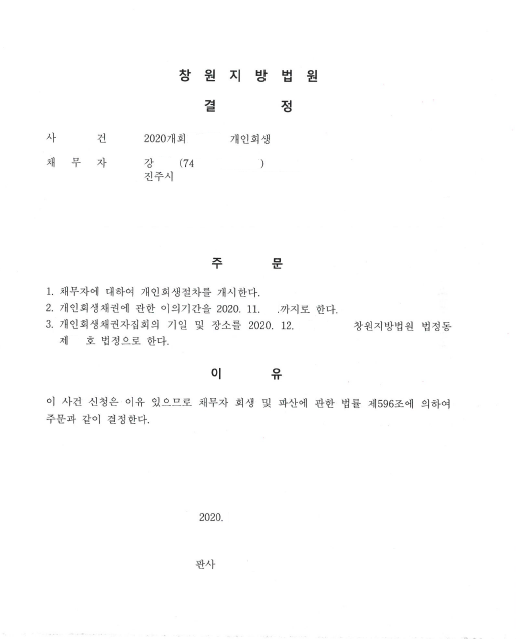 창 원 지 방 법 원

결 정

사 건 2020개회 개인회생

채 무 자 강 (74 )
진주시

주 문

1. 채무자에 대하여 개인회생절차를 개시한다.
2. 개인회생채권에 관한 이의기간을 2020. 11. .까지로 한다.
3. 개인회생채권자집회의 기일 및 장소를 2020. 12. 창원지방법원 법정동 제 호 법정으로 한다.

이 유

이 사건 신청은 이유 있으므로 채무자 회생 및 파산에 관한 법률 제596조에 의하여 주문과 같이 결정한다.

2020.

판사